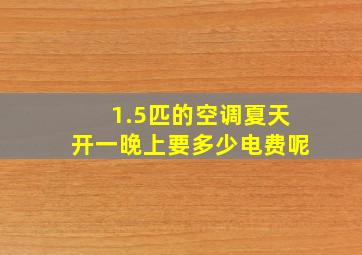 1.5匹的空调夏天
开一晚上要多少电费呢